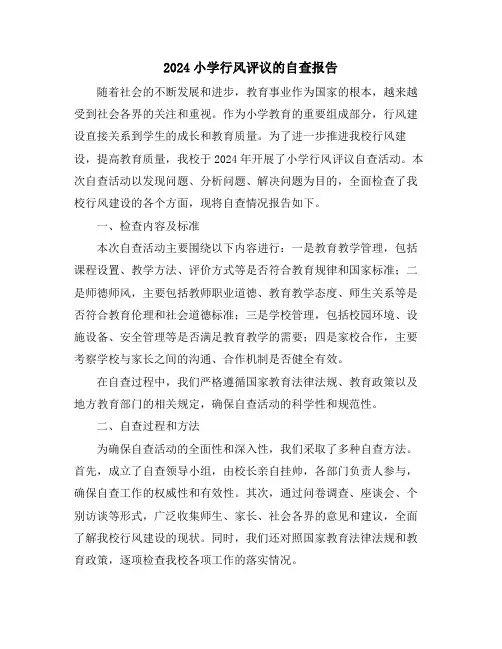 2024 小学行风评议的自查报告

随着社会的不断发展和进步，教育事业作为国家的根本，越来越受到社会各界的关注和重视。作为小学教育的重要组成部分，行风建设直接关系到学生的成长和教育质量。为了进一步推进我校行风建设，提高教育质量，我校于 2024 年开展了小学行风评议自查活动。本次自查活动以发现问题、分析问题、解决问题为目的，全面检查了我校行风建设的各个方面，现将自查情况报告如下。

一、检查内容及标准

本次自查活动主要围绕以下内容进行：一是教育教学管理，包括课程设置、教学方法、评价方式等是否符合教育规律和国家标准；二是师德师风，主要包括教师职业道德、教育教学态度、师生关系等是否符合教育伦理和社会道德标准；三是学校管理，包括校园环境、设施设备、安全管理等是否满足教育教学的需要；四是家校合作，主要考察学校与家长之间的沟通、合作机制是否健全有效。

在自查过程中，我们严格遵循国家教育法律法规、教育政策以及地方教育部门的相关规定，确保自查活动的科学性和规范性。

二、自查过程和方法

为确保自查活动的全面性和深入性，我们采取了多种自查方法。首先，成立了自查领导小组，由校长亲自挂帅，各部门负责人参与，确保自查工作的权威性和有效性。其次，通过问卷调查、座谈会、个别访谈等形式，广泛收集师生、家长、社会各界的意见和建议，全面了解我校行风建设的现状。同时，我们还对照国家教育法律法规和教育政策，逐项检查我校各项工作的落实情况。